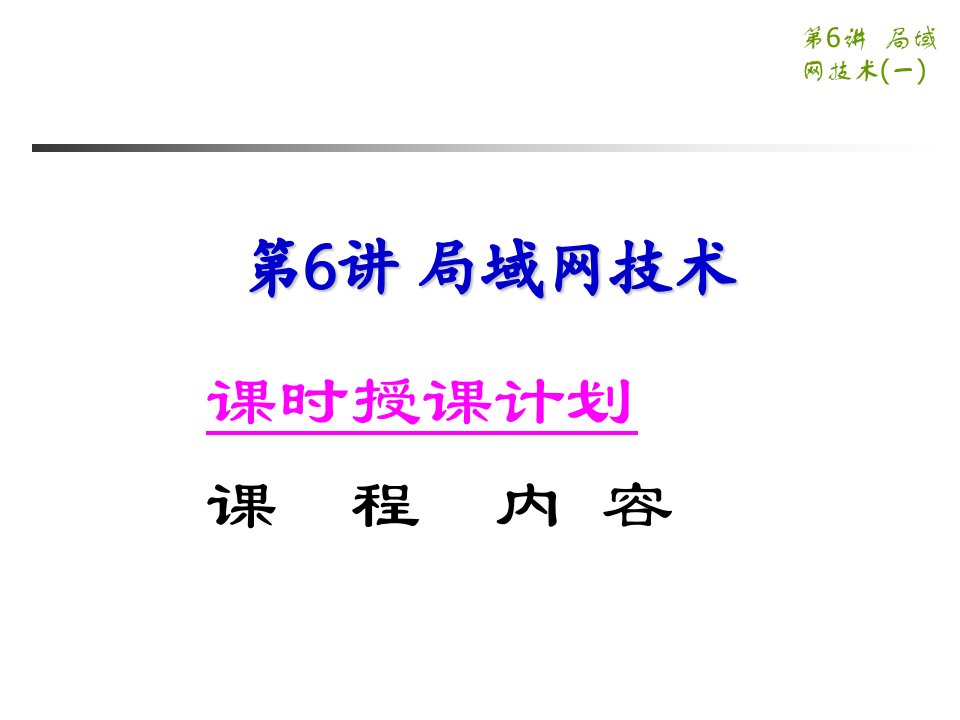 第6讲 局域网技术(一)

第6讲 局域网技术

课时授课计划

课 程 内 容